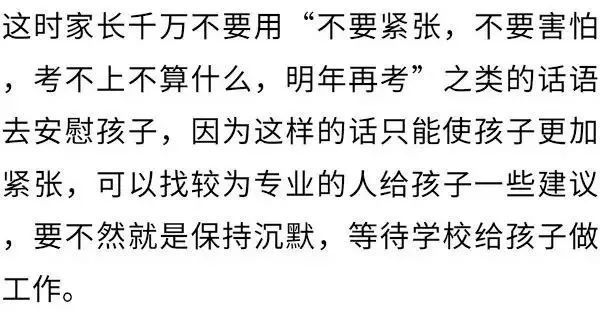 这时家长千万不要用“不要紧张，不要害怕，考不上不算什么，明年再考”之类的话语去安慰孩子，因为这样的话只能使孩子更加紧张，可以找较为专业的人给孩子一些建议，要不然就是保持沉默，等待学校给孩子做工作。